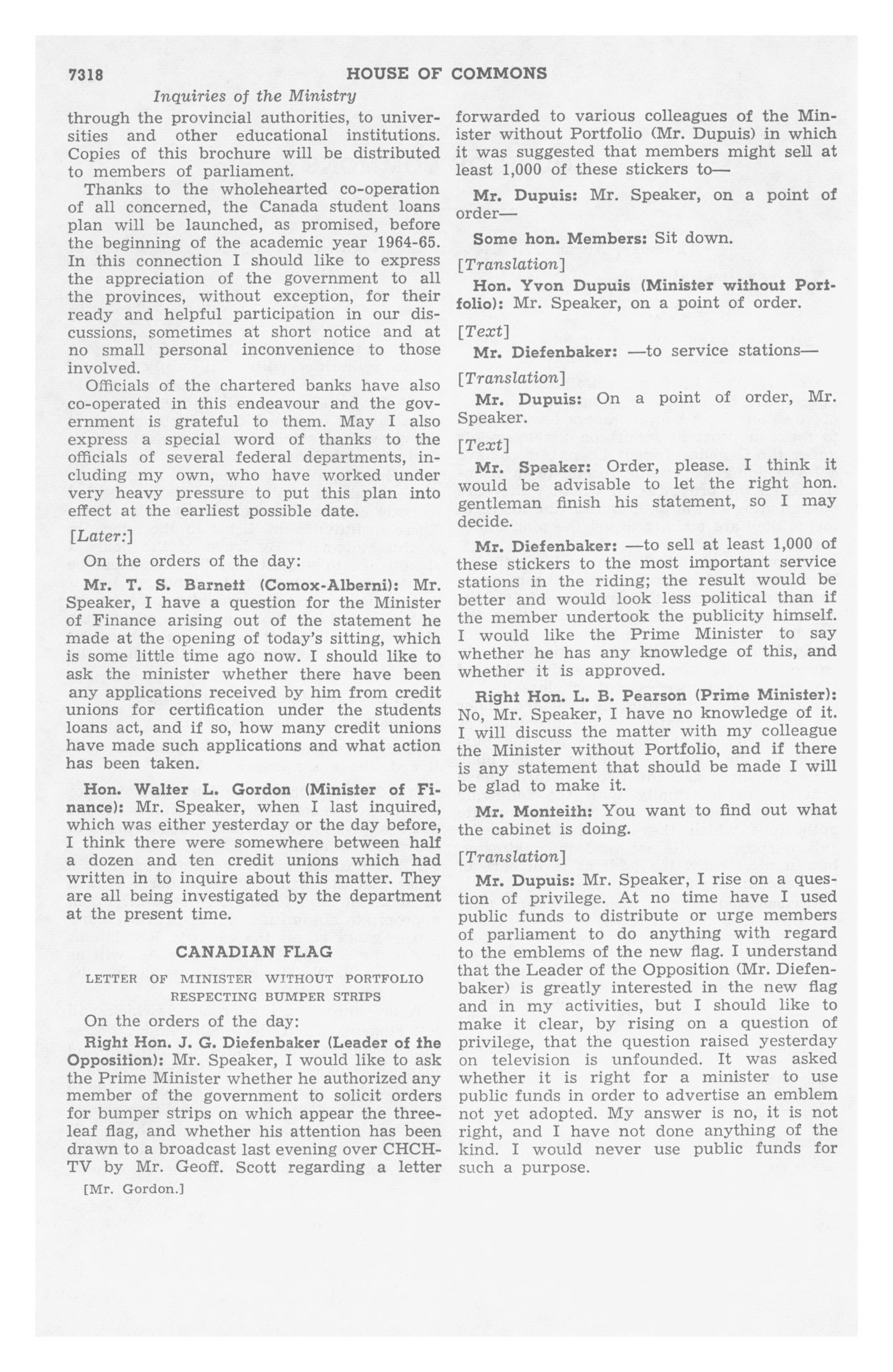 7318 HOUSE OF COMMONS

Inquiries of the Ministry

through the provincial authorities, to universities and other educational institutions. Copies of this brochure will be distributed to members of parliament.

Thanks to the wholehearted co-operation of all concerned, the Canada student loans plan will be launched, as promised, before the beginning of the academic year 1964-65. In this connection I should like to express the appreciation of the government to all the provinces, without exception, for their ready and helpful participation in our discussions, sometimes at short notice and at no small personal inconvenience to those involved.

Officials of the chartered banks have also co-operated in this endeavour and the government is grateful to them. May I also express a special word of thanks to the officials of several federal departments, including my own, who have worked under very heavy pressure to put this plan into effect at the earliest possible date.

[Later:]

On the orders of the day:

Mr. T. S. Barnett (Comox-Alberni): Mr. Speaker, I have a question for the Minister of Finance arising out of the statement he made at the opening of today's sitting, which is some little time ago now. I should like to ask the minister whether there have been any applications received by him from credit unions for certification under the students loans act, and if so, how many credit unions have made such applications and what action has been taken.

Hon. Walter L. Gordon (Minister of Finance): Mr. Speaker, when I last inquired, which was either yesterday or the day before, I think there were somewhere between half a dozen and ten credit unions which had written in to inquire about this matter. They are all being investigated by the department at the present time.

CANADIAN FLAG

LETTER OF MINISTER WITHOUT PORTFOLIO RESPECTING BUMPER STRIPS

On the orders of the day:

Right Hon. J. G. Diefenbaker (Leader of the Opposition): Mr. Speaker, I would like to ask the Prime Minister whether he authorized any member of the government to solicit orders for bumper strips on which appear the three-leaf flag, and whether his attention has been drawn to a broadcast last evening over CHCH-TV by Mr. Geoff. Scott regarding a letter

[Mr. Gordon.]

forwarded to various colleagues of the Minister without Portfolio (Mr. Dupuis) in which it was suggested that members might sell at least 1,000 of these stickers to—

Mr. Dupuis: Mr. Speaker, on a point of order—

Some hon. Members: Sit down.

[Translation]

Hon. Yvon Dupuis (Minister without Portfolio): Mr. Speaker, on a point of order.

[Text]

Mr. Diefenbaker: —to service stations—

[Translation]

Mr. Dupuis: On a point of order, Mr. Speaker.

[Text]

Mr. Speaker: Order, please. I think it would be advisable to let the right hon. gentleman finish his statement, so I may decide.

Mr. Diefenbaker: —to sell at least 1,000 of these stickers to the most important service stations in the riding; the result would be better and would look less political than if the member undertook the publicity himself. I would like the Prime Minister to say whether he has any knowledge of this, and whether it is approved.

Right Hon. L. B. Pearson (Prime Minister): No, Mr. Speaker, I have no knowledge of it. I will discuss the matter with my colleague the Minister without Portfolio, and if there is any statement that should be made I will be glad to make it.

Mr. Monteith: You want to find out what the cabinet is doing.

[Translation]

Mr. Dupuis: Mr. Speaker, I rise on a question of privilege. At no time have I used public funds to distribute or urge members of parliament to do anything with regard to the emblems of the new flag. I understand that the Leader of the Opposition (Mr. Diefenbaker) is greatly interested in the new flag and in my activities, but I should like to make it clear, by rising on a question of privilege, that the question raised yesterday on television is unfounded. It was asked whether it is right for a minister to use public funds in order to advertise an emblem not yet adopted. My answer is no, it is not right, and I have not done anything of the kind. I would never use public funds for such a purpose.